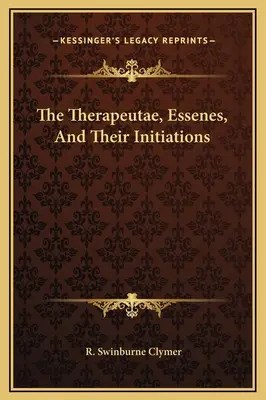 —KESSINGER'S LEGACY REPRINTS—

The Therapeutae, Essenes, And Their Initiations

R. Swinburne Clymer